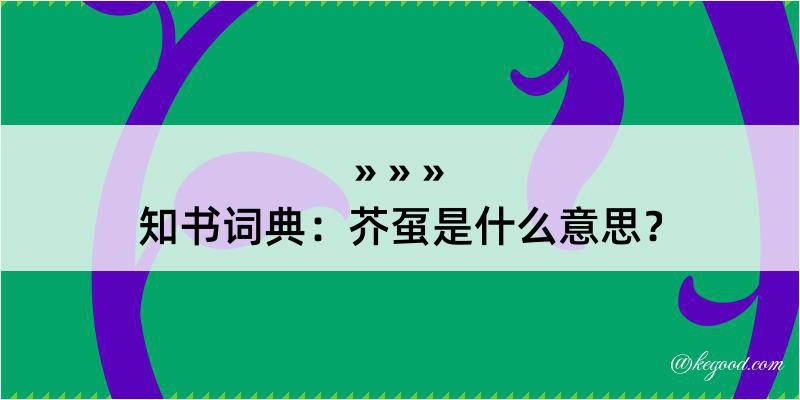 » » »
知书词典：芥虿是什么意思？

@kegood.com